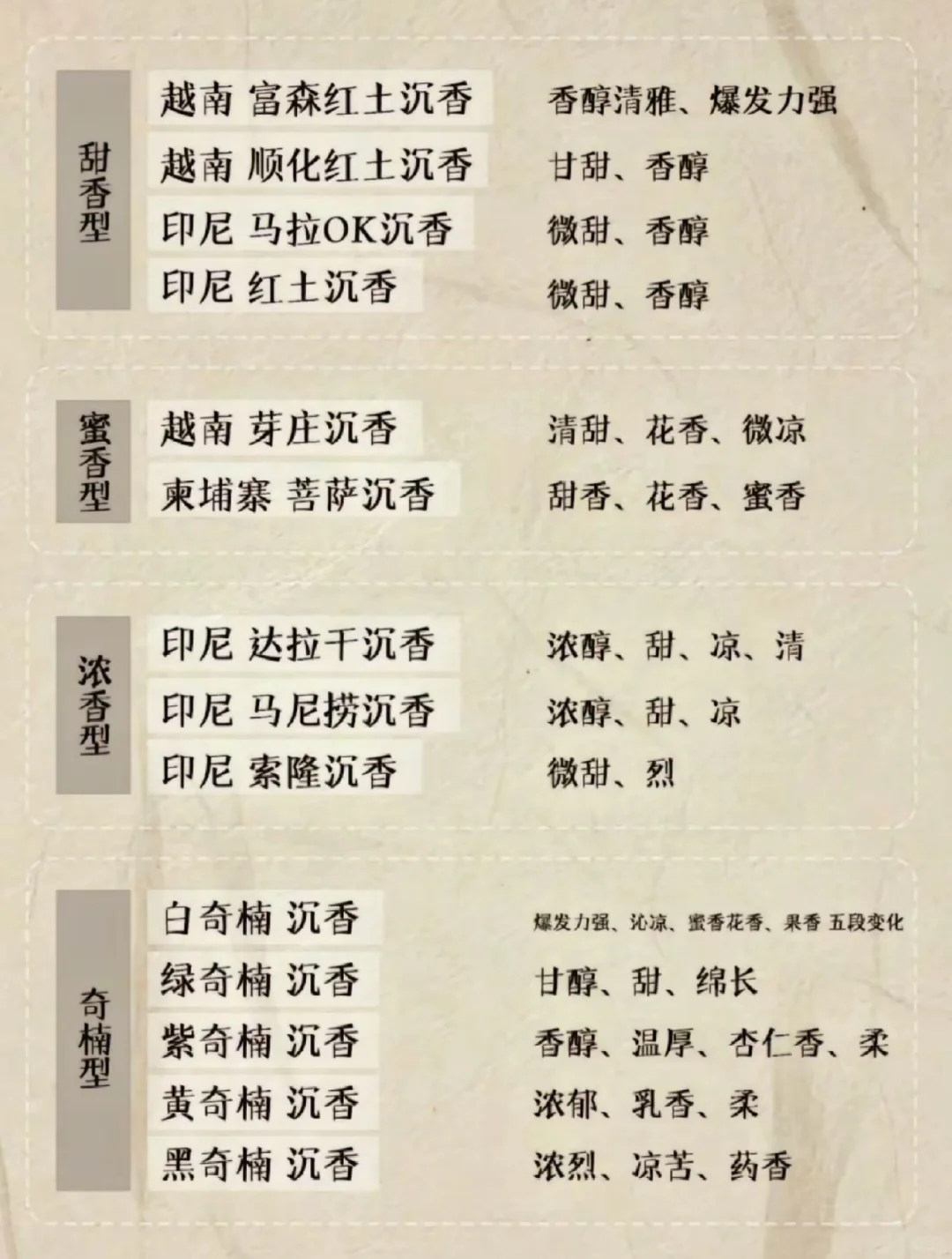 甜香型

越南 富森红土沉香　香醇清雅、爆发力强
越南 顺化红土沉香　甘甜、香醇
印尼 马拉OK沉香　微甜、香醇
印尼 红土沉香　微甜、香醇

蜜香型

越南 芽庄沉香　清甜、花香、微凉
柬埔寨 菩萨沉香　甜香、花香、蜜香

浓香型

印尼 达拉干沉香　浓醇、甜、凉、清
印尼 马尼捞沉香　浓醇、甜、凉
印尼 索隆沉香　微甜、烈

奇楠型

白奇楠 沉香　爆发力强、沁凉、蜜香花香、果香 五段变化
绿奇楠 沉香　甘醇、甜、绵长
紫奇楠 沉香　香醇、温厚、杏仁香、柔
黄奇楠 沉香　浓郁、乳香、柔
黑奇楠 沉香　浓烈、凉苦、药香